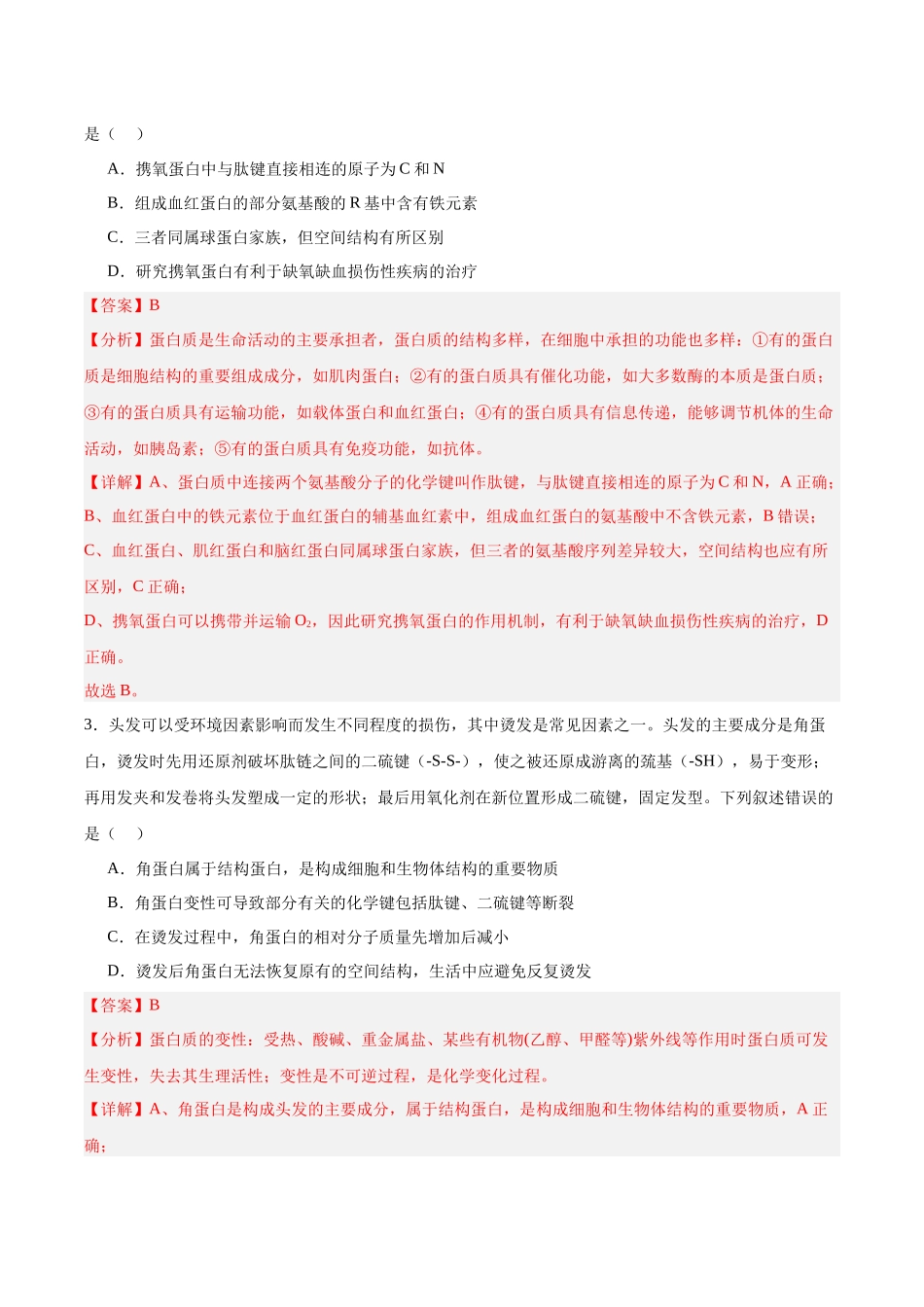 是（　）

A．携氧蛋白中与肽键直接相连的原子为C和N

B．组成血红蛋白的部分氨基酸的R基中含有铁元素

C．三者同属球蛋白家族，但空间结构有所区别

D．研究携氧蛋白有利于缺氧缺血损伤性疾病的治疗

【答案】B

【分析】蛋白质是生命活动的主要承担者，蛋白质的结构多样，在细胞中承担的功能也多样：①有的蛋白质是细胞结构的重要组成成分，如肌肉蛋白；②有的蛋白质具有催化功能，如大多数酶的本质是蛋白质；③有的蛋白质具有运输功能，如载体蛋白和血红蛋白；④有的蛋白质具有信息传递，能够调节机体的生命活动，如胰岛素；⑤有的蛋白质具有免疫功能，如抗体。

【详解】A、蛋白质中连接两个氨基酸分子的化学键叫作肽键，与肽键直接相连的原子为C和N，A正确；

B、血红蛋白中的铁元素位于血红蛋白的辅基血红素中，组成血红蛋白的氨基酸中不含铁元素，B错误；

C、血红蛋白、肌红蛋白和脑红蛋白同属球蛋白家族，但三者的氨基酸序列差异较大，空间结构也应有所区别，C正确；

D、携氧蛋白可以携带并运输$O_2$，因此研究携氧蛋白的作用机制，有利于缺氧缺血损伤性疾病的治疗，D正确。

故选B。

3．头发可以受环境因素影响而发生不同程度的损伤，其中烫发是常见因素之一。头发的主要成分是角蛋白，烫发时先用还原剂破坏肽链之间的二硫键（-S-S-），使之被还原成游离的巯基（-SH），易于变形；再用发夹和发卷将头发塑成一定的形状；最后用氧化剂在新位置形成二硫键，固定发型。下列叙述错误的是（　）

A．角蛋白属于结构蛋白，是构成细胞和生物体结构的重要物质

B．角蛋白变性可导致部分有关的化学键包括肽键、二硫键等断裂

C．在烫发过程中，角蛋白的相对分子质量先增加后减小

D．烫发后角蛋白无法恢复原有的空间结构，生活中应避免反复烫发

【答案】B

【分析】蛋白质的变性：受热、酸碱、重金属盐、某些有机物(乙醇、甲醛等)紫外线等作用时蛋白质可发生变性，失去其生理活性；变性是不可逆过程，是化学变化过程。

【详解】A、角蛋白是构成头发的主要成分，属于结构蛋白，是构成细胞和生物体结构的重要物质，A正确；